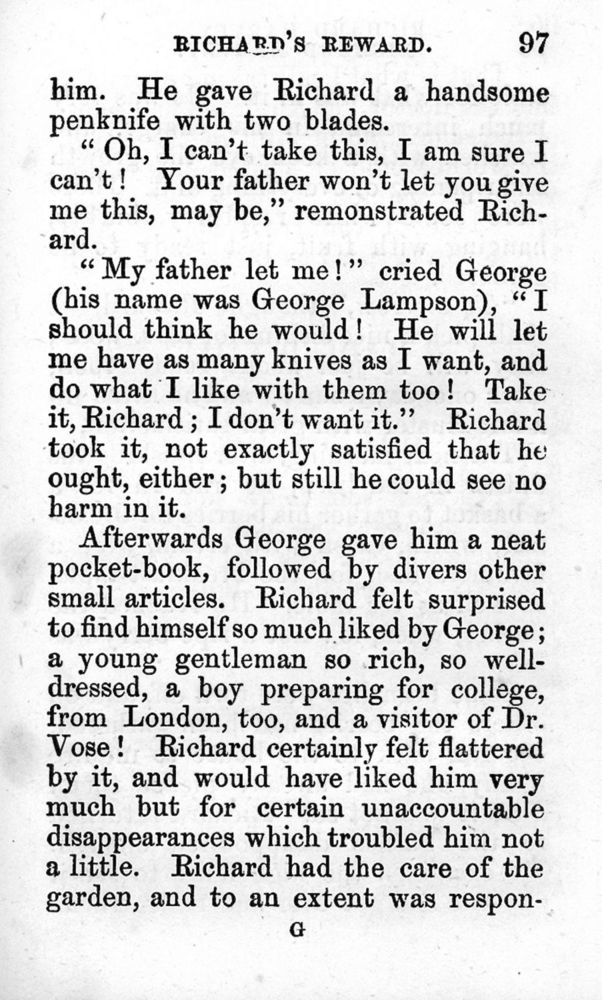 RICHARD'S REWARD. 97

him. He gave Richard a handsome penknife with two blades.

"Oh, I can't take this, I am sure I can't! Your father won't let you give me this, may be," remonstrated Richard.

"My father let me!" cried George (his name was George Lampson), "I should think he would! He will let me have as many knives as I want, and do what I like with them too! Take it, Richard; I don't want it." Richard took it, not exactly satisfied that he ought, either; but still he could see no harm in it.

Afterwards George gave him a neat pocket-book, followed by divers other small articles. Richard felt surprised to find himself so much liked by George; a young gentleman so rich, so well-dressed, a boy preparing for college, from London, too, and a visitor of Dr. Vose! Richard certainly felt flattered by it, and would have liked him very much but for certain unaccountable disappearances which troubled him not a little. Richard had the care of the garden, and to an extent was respon-

G